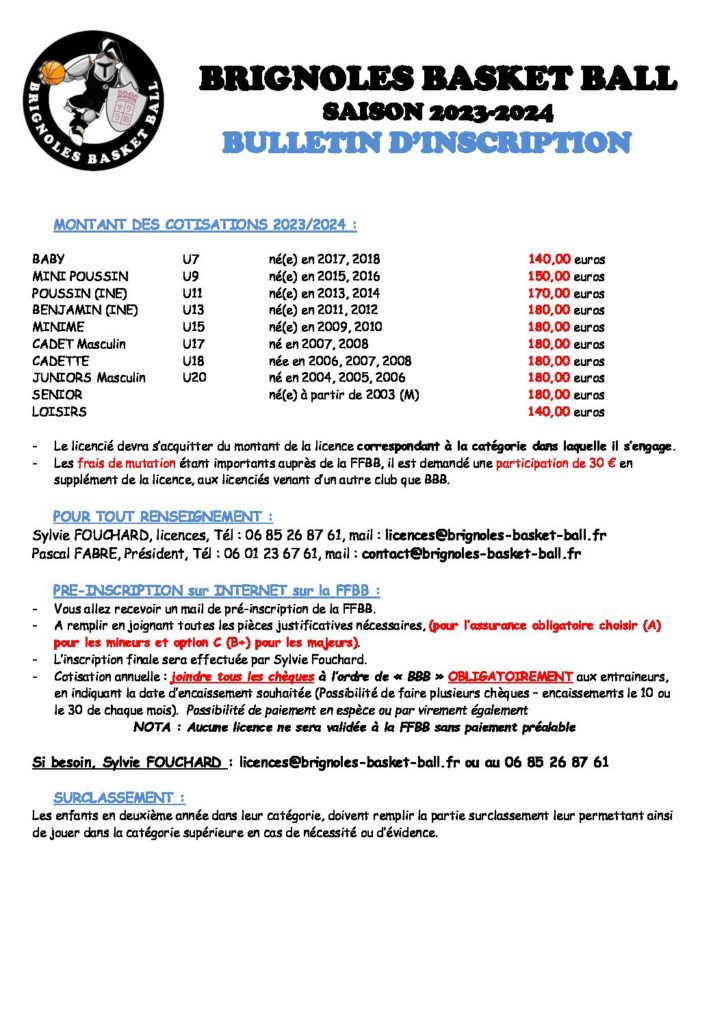 BRIGNOLES BASKET BALL

BRIGNOLES BASKET BALL
SAISON 2023-2024
BULLETIN D'INSCRIPTION

MONTANT DES COTISATIONS 2023/2024 :

| | | | |
|---|---|---|---|
| BABY | U7 | né(e) en 2017, 2018 | 140,00 euros |
| MINI POUSSIN | U9 | né(e) en 2015, 2016 | 150,00 euros |
| POUSSIN (INE) | U11 | né(e) en 2013, 2014 | 170,00 euros |
| BENJAMIN (INE) | U13 | né(e) en 2011, 2012 | 180,00 euros |
| MINIME | U15 | né(e) en 2009, 2010 | 180,00 euros |
| CADET Masculin | U17 | né en 2007, 2008 | 180,00 euros |
| CADETTE | U18 | née en 2006, 2007, 2008 | 180,00 euros |
| JUNIORS Masculin | U20 | né en 2004, 2005, 2006 | 180,00 euros |
| SENIOR | | né(e) à partir de 2003 (M) | 180,00 euros |
| LOISIRS | | | 140,00 euros |

- Le licencié devra s'acquitter du montant de la licence correspondant à la catégorie dans laquelle il s'engage.
- Les frais de mutation étant importants auprès de la FFBB, il est demandé une participation de 30 € en supplément de la licence, aux licenciés venant d'un autre club que BBB.

POUR TOUT RENSEIGNEMENT :
Sylvie FOUCHARD, licences, Tél : 06 85 26 87 61, mail : licences@brignoles-basket-ball.fr
Pascal FABRE, Président, Tél : 06 01 23 67 61, mail : contact@brignoles-basket-ball.fr

PRE-INSCRIPTION sur INTERNET sur la FFBB :
- Vous allez recevoir un mail de pré-inscription de la FFBB.
- A remplir en joignant toutes les pièces justificatives nécessaires, (pour l'assurance obligatoire choisir (A) pour les mineurs et option C (B+) pour les majeurs).
- L'inscription finale sera effectuée par Sylvie Fouchard.
- Cotisation annuelle : joindre tous les chèques à l'ordre de « BBB » OBLIGATOIREMENT aux entraineurs, en indiquant la date d'encaissement souhaitée (Possibilité de faire plusieurs chèques – encaissements le 10 ou le 30 de chaque mois). Possibilité de paiement en espèce ou par virement également
NOTA : Aucune licence ne sera validée à la FFBB sans paiement préalable

Si besoin, Sylvie FOUCHARD : licences@brignoles-basket-ball.fr ou au 06 85 26 87 61

SURCLASSEMENT :
Les enfants en deuxième année dans leur catégorie, doivent remplir la partie surclassement leur permettant ainsi de jouer dans la catégorie supérieure en cas de nécessité ou d'évidence.